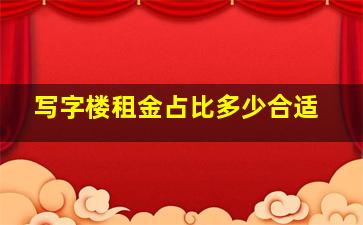 写字楼租金占比多少合适